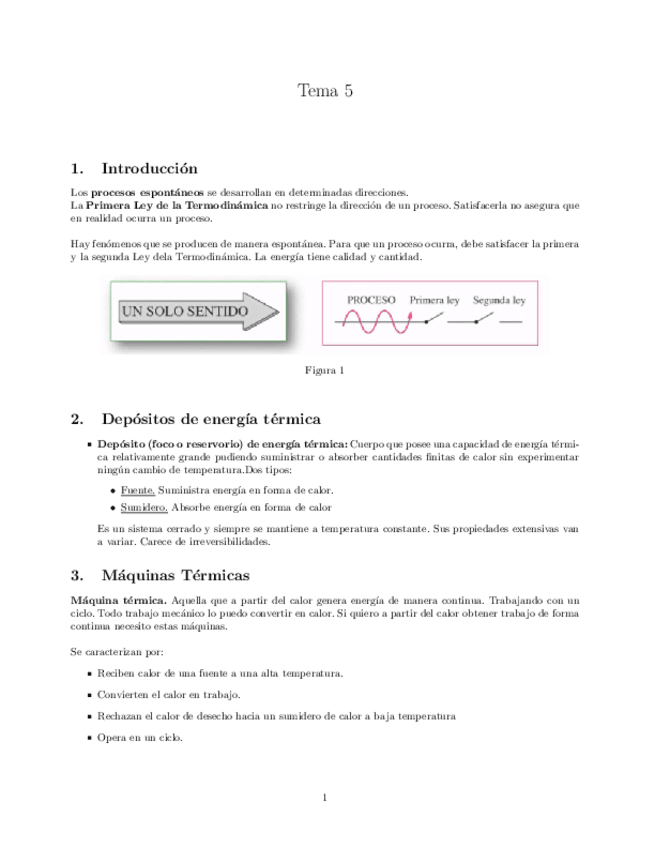 Tema 5

1. Introducción

Los procesos espontáneos se desarrollan en determinadas direcciones.
La Primera Ley de la Termodinámica no restringe la dirección de un proceso. Satisfacerla no asegura que en realidad ocurra un proceso.

Hay fenómenos que se producen de manera espontánea. Para que un proceso ocurra, debe satisfacer la primera y la segunda Ley dela Termodinámica. La energía tiene calidad y cantidad.

UN SOLO SENTIDO

PROCESO Primera ley Segunda ley

Figura 1

2. Depósitos de energía térmica

• Depósito (foco o reservorio) de energía térmica: Cuerpo que posee una capacidad de energía térmica relativamente grande pudiendo suministrar o absorber cantidades finitas de calor sin experimentar ningún cambio de temperatura.Dos tipos:

• Fuente. Suministra energía en forma de calor.
• Sumidero. Absorbe energía en forma de calor

Es un sistema cerrado y siempre se mantiene a temperatura constante. Sus propiedades extensivas van a variar. Carece de irreversibilidades.

3. Máquinas Térmicas

Máquina térmica. Aquella que a partir del calor genera energía de manera continua. Trabajando con un ciclo. Todo trabajo mecánico lo puedo convertir en calor. Si quiero a partir del calor obtener trabajo de forma continua necesito estas máquinas.

Se caracterizan por:

• Reciben calor de una fuente a una alta temperatura.
• Convierten el calor en trabajo.
• Rechazan el calor de desecho hacia un sumidero de calor a baja temperatura
• Opera en un ciclo.

1